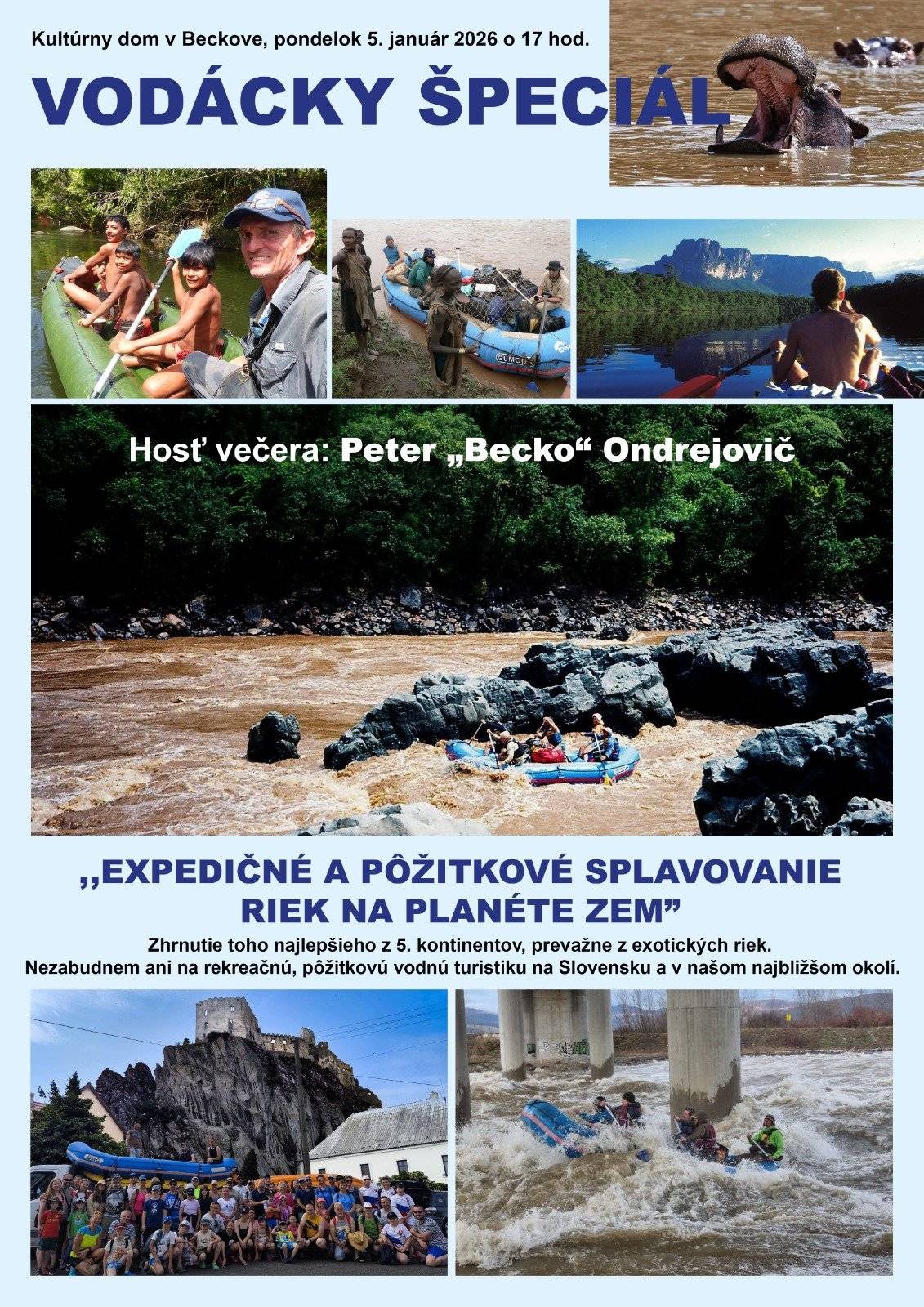 Kultúrny dom v Beckove, pondelok 5. január 2026 o 17 hod.

VODÁCKY ŠPECIÁL

Hosť večera: Peter „Becko“ Ondrejovič

„EXPEDIČNÉ A PÔŽITKOVÉ SPLAVOVANIE RIEK NA PLANÉTE ZEM”

Zhrnutie toho najlepšieho z 5. kontinentov, prevažne z exotických riek. Nezabudnem ani na rekreačnú, pôžitkovú vodnú turistiku na Slovensku a v našom najbližšom okolí.